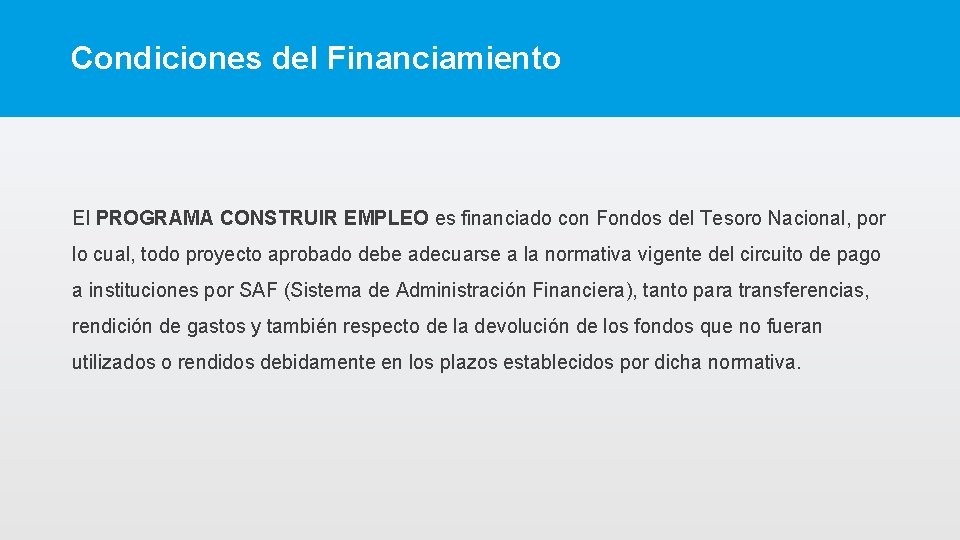 Condiciones del Financiamiento

El PROGRAMA CONSTRUIR EMPLEO es financiado con Fondos del Tesoro Nacional, por lo cual, todo proyecto aprobado debe adecuarse a la normativa vigente del circuito de pago a instituciones por SAF (Sistema de Administración Financiera), tanto para transferencias, rendición de gastos y también respecto de la devolución de los fondos que no fueran utilizados o rendidos debidamente en los plazos establecidos por dicha normativa.